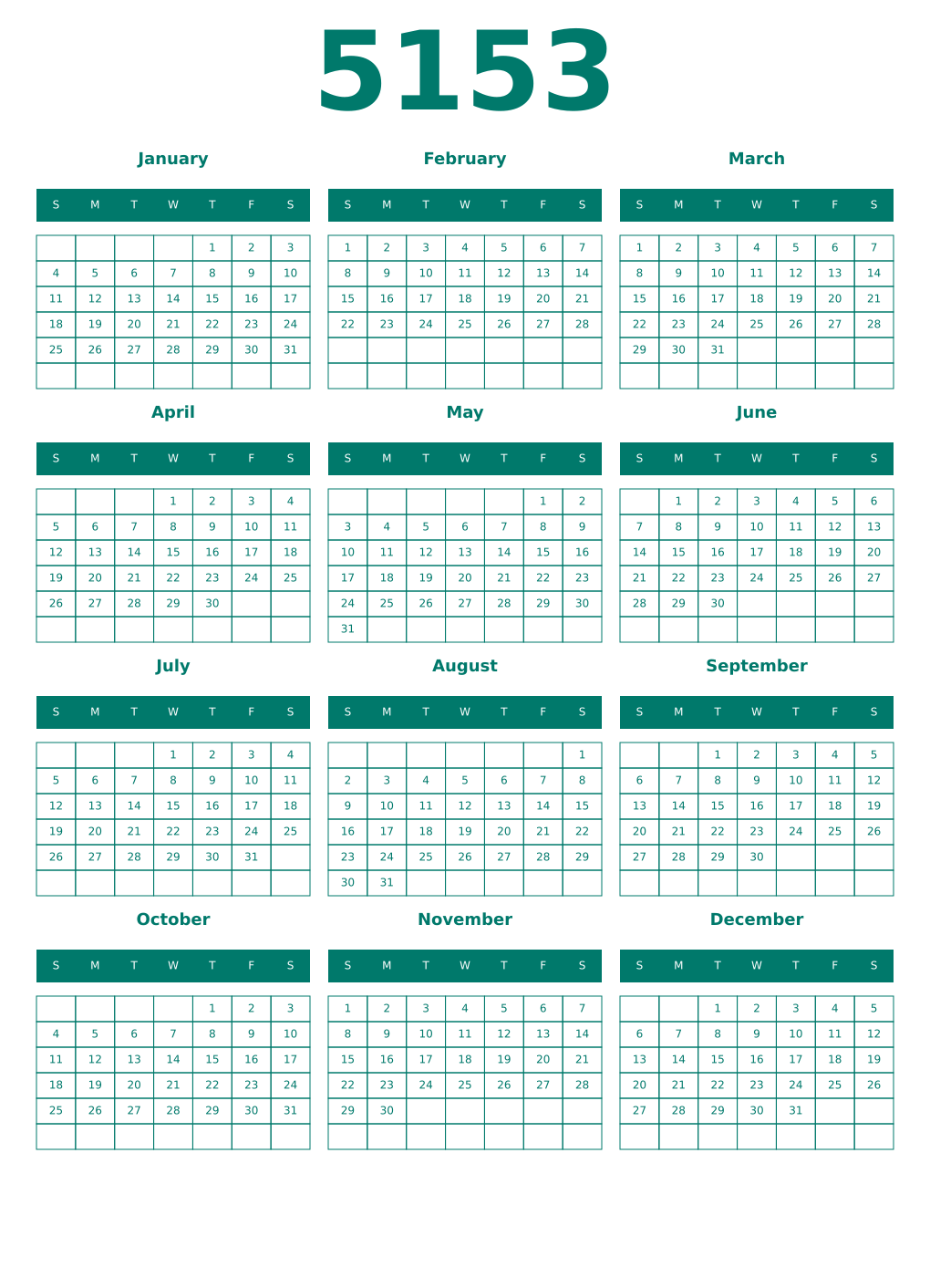 5153

January

| S | M | T | W | T | F | S |
|---|---|---|---|---|---|---|
| | | | | 1 | 2 | 3 |
| 4 | 5 | 6 | 7 | 8 | 9 | 10 |
| 11 | 12 | 13 | 14 | 15 | 16 | 17 |
| 18 | 19 | 20 | 21 | 22 | 23 | 24 |
| 25 | 26 | 27 | 28 | 29 | 30 | 31 |
| | | | | | | |

February

| S | M | T | W | T | F | S |
|---|---|---|---|---|---|---|
| 1 | 2 | 3 | 4 | 5 | 6 | 7 |
| 8 | 9 | 10 | 11 | 12 | 13 | 14 |
| 15 | 16 | 17 | 18 | 19 | 20 | 21 |
| 22 | 23 | 24 | 25 | 26 | 27 | 28 |
| | | | | | | |
| | | | | | | |

March

| S | M | T | W | T | F | S |
|---|---|---|---|---|---|---|
| 1 | 2 | 3 | 4 | 5 | 6 | 7 |
| 8 | 9 | 10 | 11 | 12 | 13 | 14 |
| 15 | 16 | 17 | 18 | 19 | 20 | 21 |
| 22 | 23 | 24 | 25 | 26 | 27 | 28 |
| 29 | 30 | 31 | | | | |
| | | | | | | |

April

| S | M | T | W | T | F | S |
|---|---|---|---|---|---|---|
| | | | 1 | 2 | 3 | 4 |
| 5 | 6 | 7 | 8 | 9 | 10 | 11 |
| 12 | 13 | 14 | 15 | 16 | 17 | 18 |
| 19 | 20 | 21 | 22 | 23 | 24 | 25 |
| 26 | 27 | 28 | 29 | 30 | | |
| | | | | | | |

May

| S | M | T | W | T | F | S |
|---|---|---|---|---|---|---|
| | | | | | 1 | 2 |
| 3 | 4 | 5 | 6 | 7 | 8 | 9 |
| 10 | 11 | 12 | 13 | 14 | 15 | 16 |
| 17 | 18 | 19 | 20 | 21 | 22 | 23 |
| 24 | 25 | 26 | 27 | 28 | 29 | 30 |
| 31 | | | | | | |

June

| S | M | T | W | T | F | S |
|---|---|---|---|---|---|---|
| | 1 | 2 | 3 | 4 | 5 | 6 |
| 7 | 8 | 9 | 10 | 11 | 12 | 13 |
| 14 | 15 | 16 | 17 | 18 | 19 | 20 |
| 21 | 22 | 23 | 24 | 25 | 26 | 27 |
| 28 | 29 | 30 | | | | |
| | | | | | | |

July

| S | M | T | W | T | F | S |
|---|---|---|---|---|---|---|
| | | | 1 | 2 | 3 | 4 |
| 5 | 6 | 7 | 8 | 9 | 10 | 11 |
| 12 | 13 | 14 | 15 | 16 | 17 | 18 |
| 19 | 20 | 21 | 22 | 23 | 24 | 25 |
| 26 | 27 | 28 | 29 | 30 | 31 | |
| | | | | | | |

August

| S | M | T | W | T | F | S |
|---|---|---|---|---|---|---|
| | | | | | | 1 |
| 2 | 3 | 4 | 5 | 6 | 7 | 8 |
| 9 | 10 | 11 | 12 | 13 | 14 | 15 |
| 16 | 17 | 18 | 19 | 20 | 21 | 22 |
| 23 | 24 | 25 | 26 | 27 | 28 | 29 |
| 30 | 31 | | | | | |

September

| S | M | T | W | T | F | S |
|---|---|---|---|---|---|---|
| | | 1 | 2 | 3 | 4 | 5 |
| 6 | 7 | 8 | 9 | 10 | 11 | 12 |
| 13 | 14 | 15 | 16 | 17 | 18 | 19 |
| 20 | 21 | 22 | 23 | 24 | 25 | 26 |
| 27 | 28 | 29 | 30 | | | |
| | | | | | | |

October

| S | M | T | W | T | F | S |
|---|---|---|---|---|---|---|
| | | | | 1 | 2 | 3 |
| 4 | 5 | 6 | 7 | 8 | 9 | 10 |
| 11 | 12 | 13 | 14 | 15 | 16 | 17 |
| 18 | 19 | 20 | 21 | 22 | 23 | 24 |
| 25 | 26 | 27 | 28 | 29 | 30 | 31 |
| | | | | | | |

November

| S | M | T | W | T | F | S |
|---|---|---|---|---|---|---|
| 1 | 2 | 3 | 4 | 5 | 6 | 7 |
| 8 | 9 | 10 | 11 | 12 | 13 | 14 |
| 15 | 16 | 17 | 18 | 19 | 20 | 21 |
| 22 | 23 | 24 | 25 | 26 | 27 | 28 |
| 29 | 30 | | | | | |
| | | | | | | |

December

| S | M | T | W | T | F | S |
|---|---|---|---|---|---|---|
| | | 1 | 2 | 3 | 4 | 5 |
| 6 | 7 | 8 | 9 | 10 | 11 | 12 |
| 13 | 14 | 15 | 16 | 17 | 18 | 19 |
| 20 | 21 | 22 | 23 | 24 | 25 | 26 |
| 27 | 28 | 29 | 30 | 31 | | |
| | | | | | | |